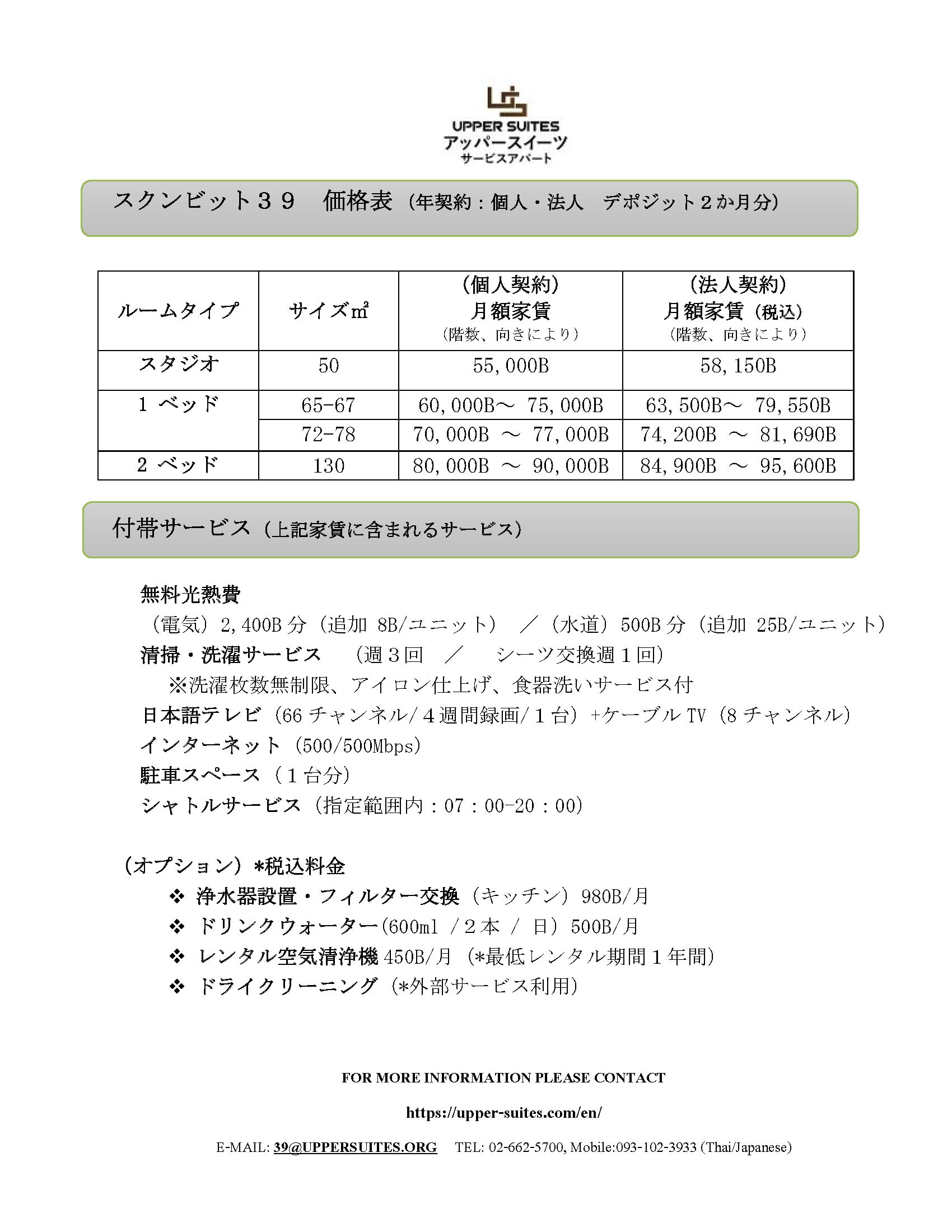 UPPER SUITES
アッパースイーツ
サービスアパート

スクンビット３９　価格表（年契約：個人・法人　デポジット２か月分）

| ルームタイプ | サイズ㎡ | （個人契約）月額家賃（階数、向きにより） | （法人契約）月額家賃（税込）（階数、向きにより） |
|---|---|---|---|
| スタジオ | 50 | 55,000B | 58,150B |
| １ ベッド | 65-67 | 60,000B～ 75,000B | 63,500B～ 79,550B |
| | 72-78 | 70,000B ～ 77,000B | 74,200B ～ 81,690B |
| ２ ベッド | 130 | 80,000B ～ 90,000B | 84,900B ～ 95,600B |

付帯サービス（上記家賃に含まれるサービス）

無料光熱費
（電気）2,400B 分（追加 8B/ユニット） ／（水道）500B 分（追加 25B/ユニット）
清掃・洗濯サービス （週３回 ／ シーツ交換週１回）
※洗濯枚数無制限、アイロン仕上げ、食器洗いサービス付
日本語テレビ（66 チャンネル/４週間録画/１台）+ケーブル TV（8 チャンネル）
インターネット（500/500Mbps）
駐車スペース（１台分）
シャトルサービス（指定範囲内：07：00-20：00）

（オプション）*税込料金
❖ 浄水器設置・フィルター交換（キッチン）980B/月
❖ ドリンクウォーター(600ml ／２本 ／ 日）500B/月
❖ レンタル空気清浄機 450B/月（*最低レンタル期間１年間）
❖ ドライクリーニング（*外部サービス利用）

FOR MORE INFORMATION PLEASE CONTACT

https://upper-suites.com/en/

E-MAIL: 39@UPPERSUITES.ORG TEL: 02-662-5700, Mobile:093-102-3933 (Thai/Japanese)